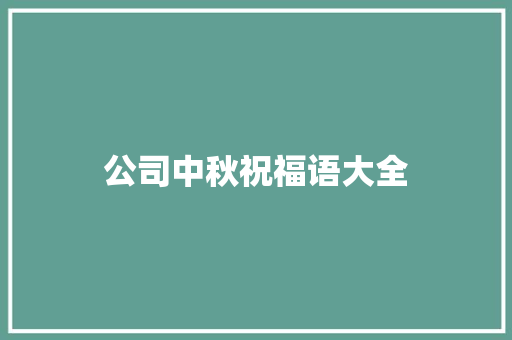 公司中秋祝福语大全